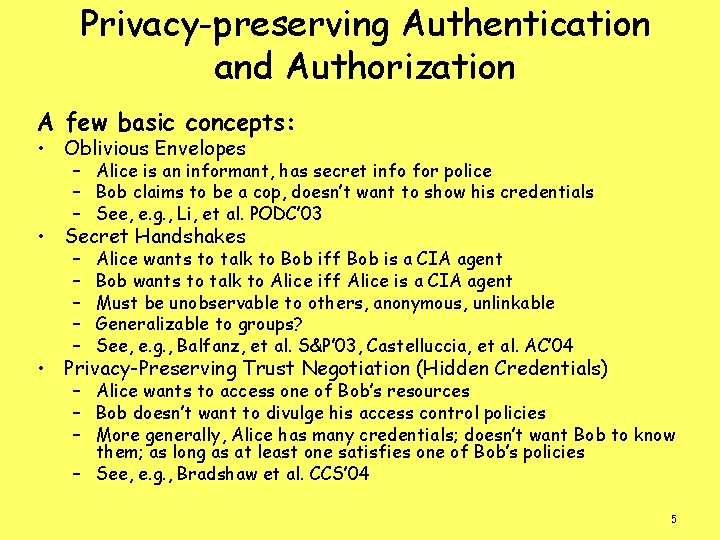 Privacy-preserving Authentication and Authorization

A few basic concepts:

• Oblivious Envelopes
  – Alice is an informant, has secret info for police
  – Bob claims to be a cop, doesn't want to show his credentials
  – See, e.g., Li, et al. PODC'03
• Secret Handshakes
  – Alice wants to talk to Bob iff Bob is a CIA agent
  – Bob wants to talk to Alice iff Alice is a CIA agent
  – Must be unobservable to others, anonymous, unlinkable
  – Generalizable to groups?
  – See, e.g., Balfanz, et al. S&P'03, Castelluccia, et al. AC'04
• Privacy-Preserving Trust Negotiation (Hidden Credentials)
  – Alice wants to access one of Bob's resources
  – Bob doesn't want to divulge his access control policies
  – More generally, Alice has many credentials; doesn't want Bob to know them; as long as at least one satisfies one of Bob's policies
  – See, e.g., Bradshaw et al. CCS'04

5